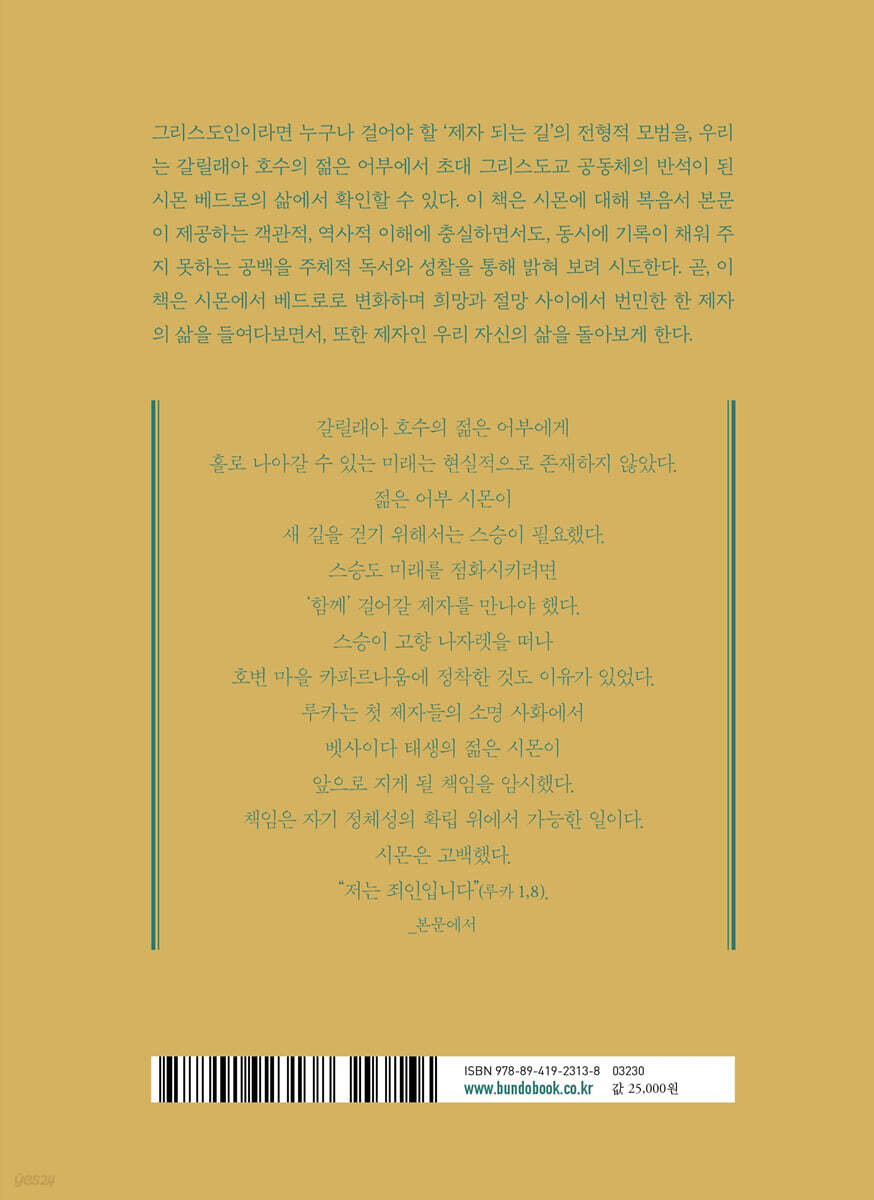 그리스도인이라면 누구나 걸어야 할 '제자 되는 길'의 전형적 모범을, 우리는 갈릴래아 호수의 젊은 어부에서 초대 그리스도교 공동체의 반석이 된 시몬 베드로의 삶에서 확인할 수 있다. 이 책은 시몬에 대해 복음서 본문이 제공하는 객관적, 역사적 이해에 충실하면서도, 동시에 기록이 채워 주지 못하는 공백을 주체적 독서와 성찰을 통해 밝혀 보려 시도한다. 곧, 이 책은 시몬에서 베드로로 변화하며 희망과 절망 사이에서 번민한 한 제자의 삶을 들여다보면서, 또한 제자인 우리 자신의 삶을 돌아보게 한다.

갈릴래아 호수의 젊은 어부에게
홀로 나아갈 수 있는 미래는 현실적으로 존재하지 않았다.
젊은 어부 시몬이
새 길을 걷기 위해서는 스승이 필요했다.
스승도 미래를 점화시키려면
'함께' 걸어갈 제자를 만나야 했다.
스승이 고향 나자렛을 떠나
호변 마을 카파르나움에 정착한 것도 이유가 있었다.
루카는 첫 제자들의 소명 사화에서
벳사이다 태생의 젊은 시몬이
앞으로 지게 될 책임을 암시했다.
책임은 자기 정체성의 확립 위에서 가능한 일이다.
시몬은 고백했다.
"저는 죄인입니다"(루카 1,8).
_본문에서

ISBN 978-89-419-2313-8 03230
www.bundobook.co.kr
값 25,000원

yes24